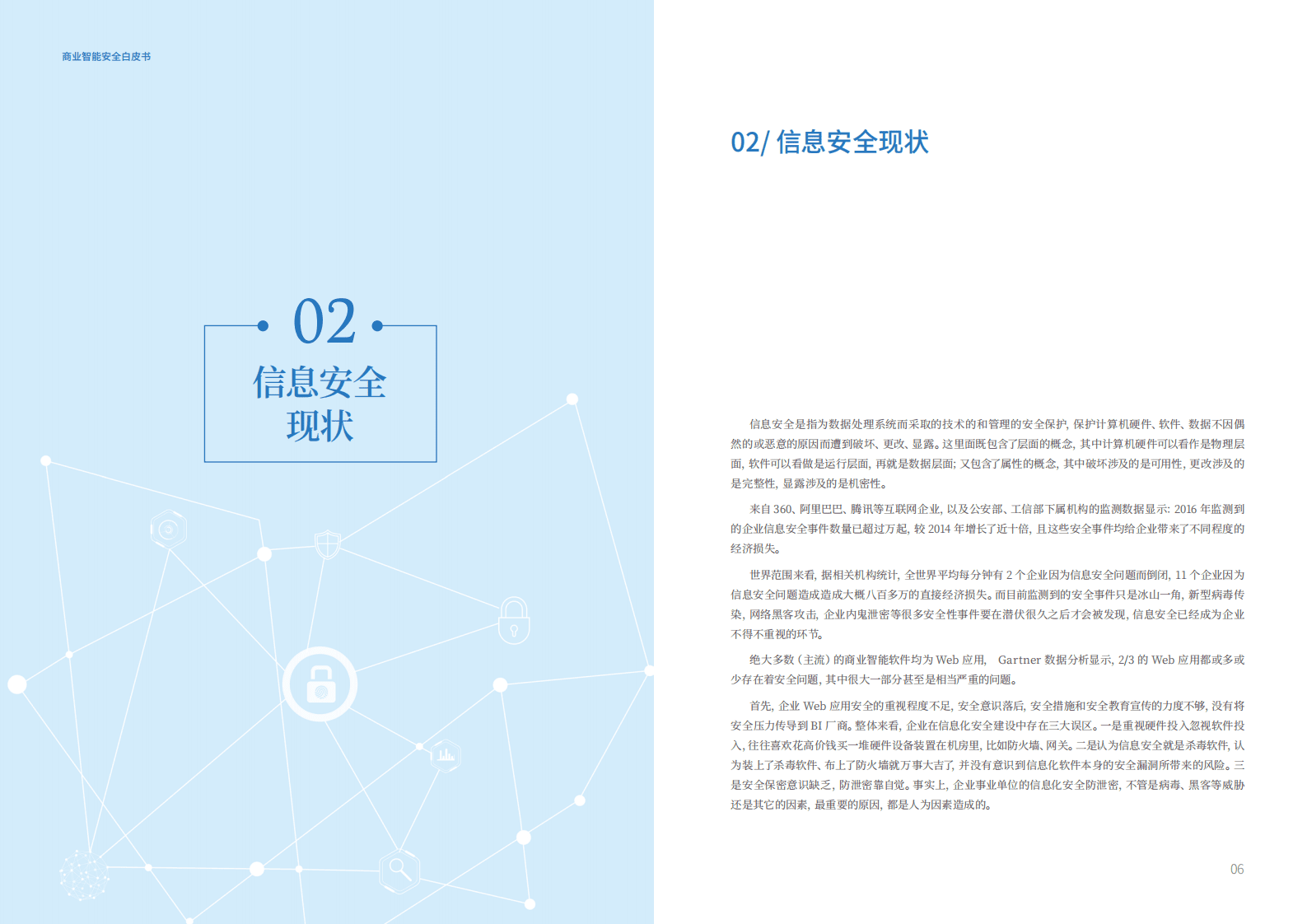 商业智能安全白皮书

02

信息安全现状

02/ 信息安全现状

信息安全是指为数据处理系统而采取的技术的和管理的安全保护，保护计算机硬件、软件、数据不因偶然的或恶意的原因而遭到破坏、更改、显露。这里面既包含了层面的概念，其中计算机硬件可以看作是物理层面，软件可以看做是运行层面，再就是数据层面；又包含了属性的概念，其中破坏涉及的是可用性，更改涉及的是完整性，显露涉及的是机密性。

来自 360、阿里巴巴、腾讯等互联网企业，以及公安部、工信部下属机构的监测数据显示：2016 年监测到的企业信息安全事件数量已超过万起，较 2014 年增长了近十倍，且这些安全事件均给企业带来了不同程度的经济损失。

世界范围来看，据相关机构统计，全世界平均每分钟有 2 个企业因为信息安全问题而倒闭，11 个企业因为信息安全问题造成造成大概八百多万的直接经济损失。而目前监测到的安全事件只是冰山一角，新型病毒传染，网络黑客攻击，企业内鬼泄密等很多安全性事件要在潜伏很久之后才会被发现，信息安全已经成为企业不得不重视的环节。

绝大多数（主流）的商业智能软件均为 Web 应用， Gartner 数据分析显示，2/3 的 Web 应用都或多或少存在着安全问题，其中很大一部分甚至是相当严重的问题。

首先，企业 Web 应用安全的重视程度不足，安全意识落后，安全措施和安全教育宣传的力度不够，没有将安全压力传导到 BI 厂商。整体来看，企业在信息化安全建设中存在三大误区。一是重视硬件投入忽视软件投入，往往喜欢花高价钱买一堆硬件设备装置在机房里，比如防火墙、网关。二是认为信息安全就是杀毒软件，认为装上了杀毒软件、布上了防火墙就万事大吉了，并没有意识到信息化软件本身的安全漏洞所带来的风险。三是安全保密意识缺乏，防泄密靠自觉。事实上，企业事业单位的信息化安全防泄密，不管是病毒、黑客等威胁还是其它的因素，最重要的原因，都是人为因素造成的。

06